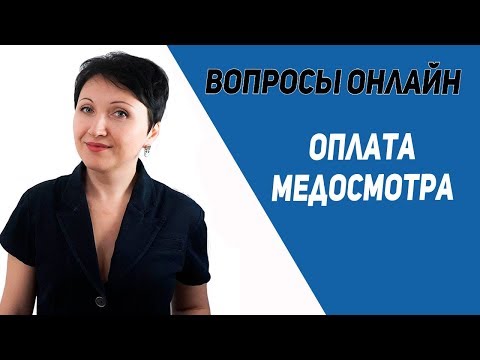 ВОПРОСЫ ОНЛАЙН

ОПЛАТА МЕДОСМОТРА